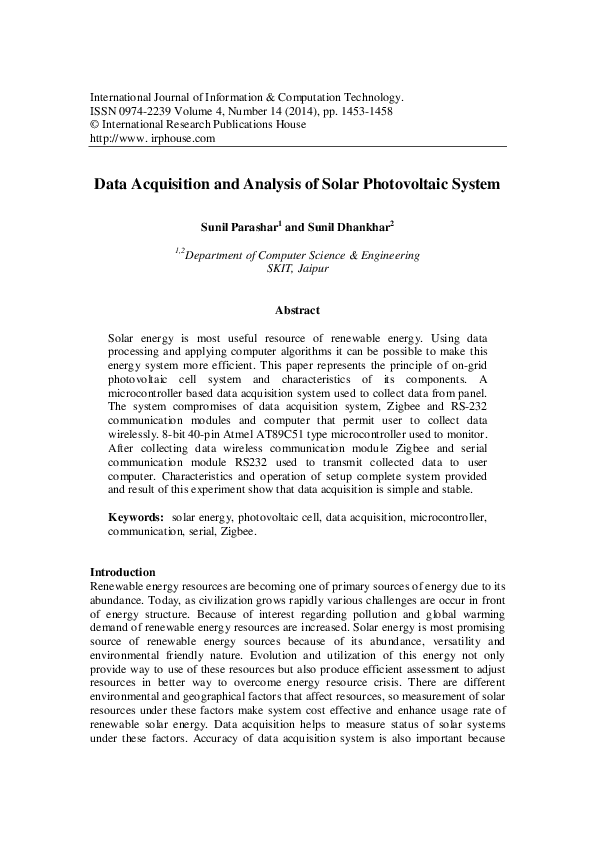 International Journal of Information & Computation Technology.
ISSN 0974-2239 Volume 4, Number 14 (2014), pp. 1453-1458
© International Research Publications House
http://www. irphouse.com

Data Acquisition and Analysis of Solar Photovoltaic System

Sunil Parashar$^1$ and Sunil Dhankhar$^2$

$^{1,2}$Department of Computer Science & Engineering
SKIT, Jaipur

Abstract

Solar energy is most useful resource of renewable energy. Using data processing and applying computer algorithms it can be possible to make this energy system more efficient. This paper represents the principle of on-grid photovoltaic cell system and characteristics of its components. A microcontroller based data acquisition system used to collect data from panel. The system compromises of data acquisition system, Zigbee and RS-232 communication modules and computer that permit user to collect data wirelessly. 8-bit 40-pin Atmel AT89C51 type microcontroller used to monitor. After collecting data wireless communication module Zigbee and serial communication module RS232 used to transmit collected data to user computer. Characteristics and operation of setup complete system provided and result of this experiment show that data acquisition is simple and stable.

Keywords: solar energy, photovoltaic cell, data acquisition, microcontroller, communication, serial, Zigbee.

Introduction
Renewable energy resources are becoming one of primary sources of energy due to its abundance. Today, as civilization grows rapidly various challenges are occur in front of energy structure. Because of interest regarding pollution and global warming demand of renewable energy resources are increased. Solar energy is most promising source of renewable energy sources because of its abundance, versatility and environmental friendly nature. Evolution and utilization of this energy not only provide way to use of these resources but also produce efficient assessment to adjust resources in better way to overcome energy resource crisis. There are different environmental and geographical factors that affect resources, so measurement of solar resources under these factors make system cost effective and enhance usage rate of renewable solar energy. Data acquisition helps to measure status of solar systems under these factors. Accuracy of data acquisition system is also important because